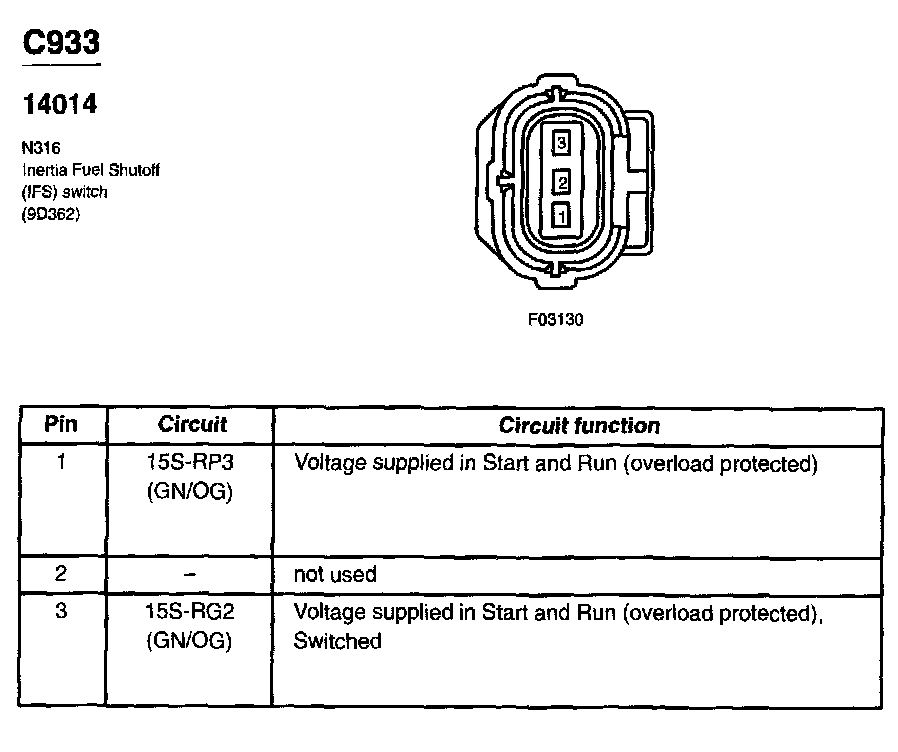 C933

14014

N316
Inertia Fuel Shutoff
(IFS) switch
(9D362)

3
2
1

F03130

| Pin | Circuit | Circuit function |
|---|---|---|
| 1 | 15S-RP3 (GN/OG) | Voltage supplied in Start and Run (overload protected) |
| 2 | – | not used |
| 3 | 15S-RG2 (GN/OG) | Voltage supplied in Start and Run (overload protected), Switched |